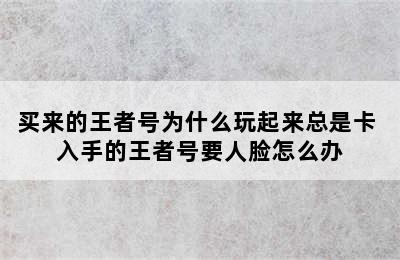 买来的王者号为什么玩起来总是卡
入手的王者号要人脸怎么办